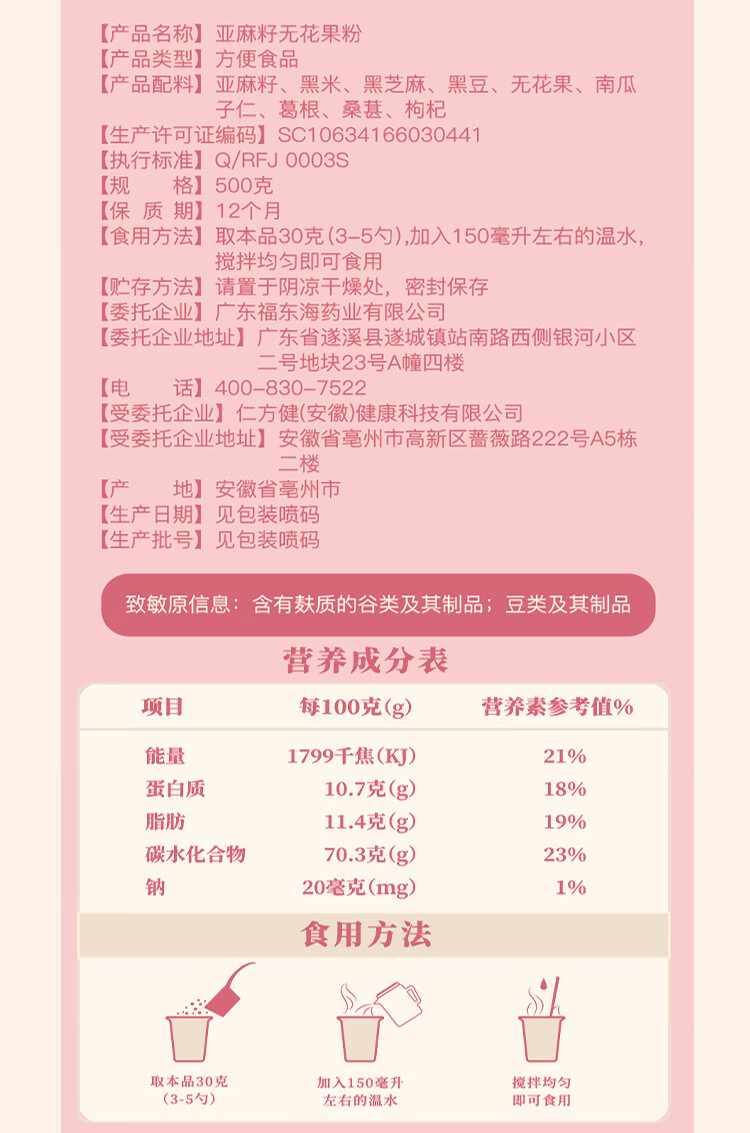 【产品名称】亚麻籽无花果粉
【产品类型】方便食品
【产品配料】亚麻籽、黑米、黑芝麻、黑豆、无花果、南瓜子仁、葛根、桑葚、枸杞
【生产许可证编码】SC10634166030441
【执行标准】Q/RFJ 0003S
【规　　格】500克
【保 质 期】12个月
【食用方法】取本品30克(3-5勺),加入150毫升左右的温水,搅拌均匀即可食用
【贮存方法】请置于阴凉干燥处，密封保存
【委托企业】广东福东海药业有限公司
【委托企业地址】广东省遂溪县遂城镇站南路西侧银河小区二号地块23号A幢四楼
【电　　话】400-830-7522
【受委托企业】仁方健(安徽)健康科技有限公司
【受委托企业地址】安徽省亳州市高新区蔷薇路222号A5栋二楼
【产　　地】安徽省亳州市
【生产日期】见包装喷码
【生产批号】见包装喷码

致敏原信息：含有麸质的谷类及其制品；豆类及其制品

营养成分表

| 项目 | 每100克(g) | 营养素参考值% |
|---|---|---|
| 能量 | 1799千焦(KJ) | 21% |
| 蛋白质 | 10.7克(g) | 18% |
| 脂肪 | 11.4克(g) | 19% |
| 碳水化合物 | 70.3克(g) | 23% |
| 钠 | 20毫克(mg) | 1% |

食用方法

取本品30克
(3-5勺)

加入150毫升
左右的温水

搅拌均匀
即可食用